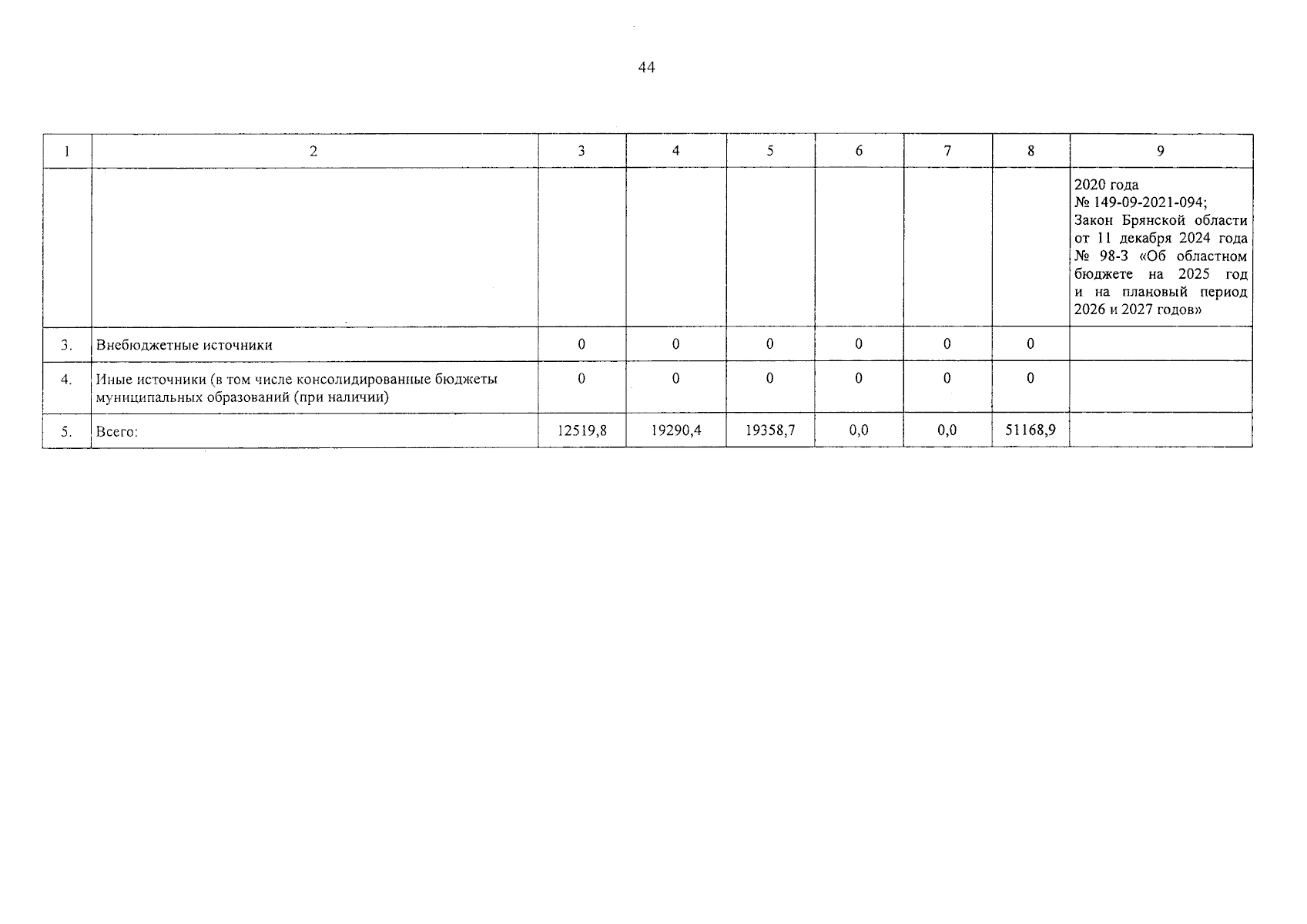 44

| 1 | 2 | 3 | 4 | 5 | 6 | 7 | 8 | 9 |
|---|---|---|---|---|---|---|---|---|
| | | | | | | | | 2020 года № 149-09-2021-094; Закон Брянской области от 11 декабря 2024 года № 98-З «Об областном бюджете на 2025 год и на плановый период 2026 и 2027 годов» |
| 3. | Внебюджетные источники | 0 | 0 | 0 | 0 | 0 | 0 | |
| 4. | Иные источники (в том числе консолидированные бюджеты муниципальных образований (при наличии) | 0 | 0 | 0 | 0 | 0 | 0 | |
| 5. | Всего: | 12519,8 | 19290,4 | 19358,7 | 0,0 | 0,0 | 51168,9 | |